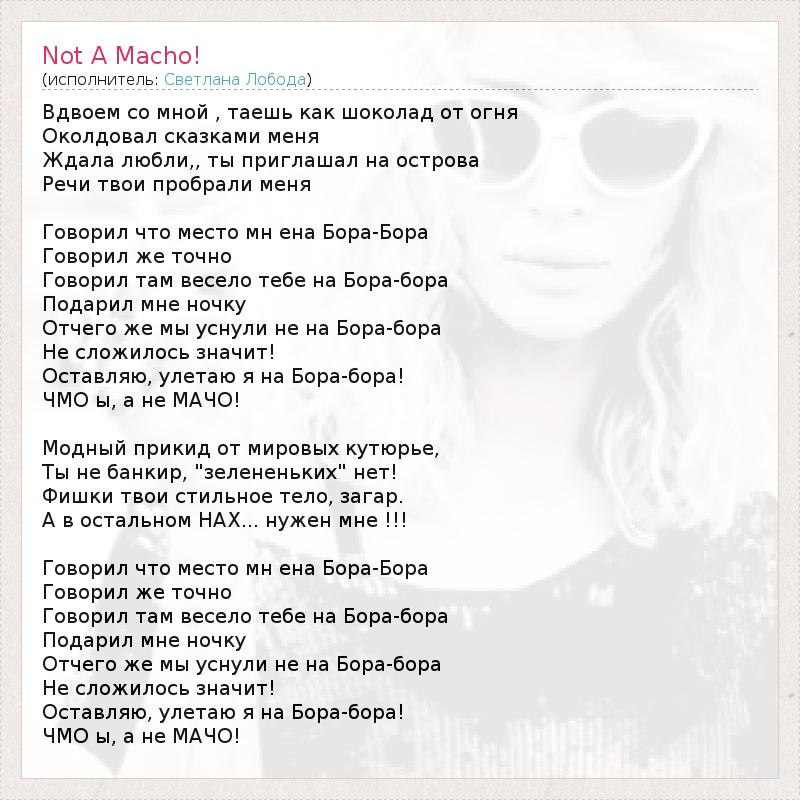 Not A Macho!
(исполнитель: Светлана Лобода)

Вдвоем со мной , таешь как шоколад от огня
Околдовал сказками меня
Ждала любли,, ты приглашал на острова
Речи твои пробрали меня

Говорил что место мн ена Бора-Бора
Говорил же точно
Говорил там весело тебе на Бора-бора
Подарил мне ночку
Отчего же мы уснули не на Бора-бора
Не сложилось значит!
Оставляю, улетаю я на Бора-бора!
ЧМО ы, а не МАЧО!

Модный прикид от мировых кутюрье,
Ты не банкир, "зелененьких" нет!
Фишки твои стильное тело, загар.
А в остальном НАХ... нужен мне !!!

Говорил что место мн ена Бора-Бора
Говорил же точно
Говорил там весело тебе на Бора-бора
Подарил мне ночку
Отчего же мы уснули не на Бора-бора
Не сложилось значит!
Оставляю, улетаю я на Бора-бора!
ЧМО ы, а не МАЧО!